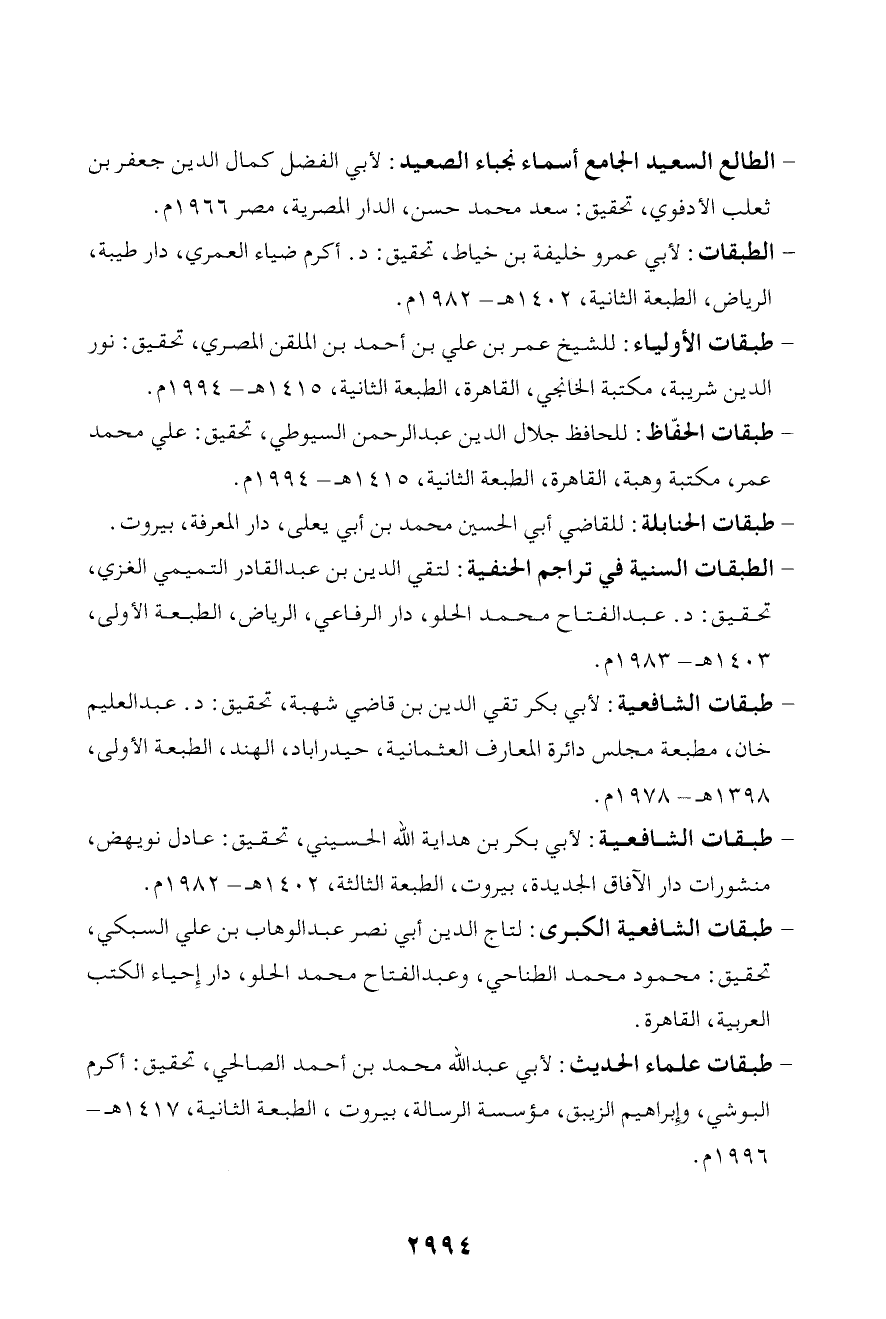 – الطالع السعيد الجامع أسماء نجباء الصعيد: لأبي الفضل كمال الدين جعفر بن ثعلب الأدفوي، تحقيق: سعد محمد حسن، الدار المصرية، مصر ١٩٦٦م.

– الطبقات: لأبي عمرو خليفة بن خياط، تحقيق: د. أكرم ضياء العمري، دار طيبة، الرياض، الطبعة الثانية، ١٤٠٢هـ – ١٩٨٢م.

– طبقات الأولياء: للشيخ عمر بن علي بن أحمد بن الملقن المصري، تحقيق: نور الدين شريبة، مكتبة الخانجي، القاهرة، الطبعة الثانية، ١٤١٥هـ – ١٩٩٤م.

– طبقات الحفّاظ: للحافظ جلال الدين عبدالرحمن السيوطي، تحقيق: علي محمد عمر، مكتبة وهبة، القاهرة، الطبعة الثانية، ١٤١٥هـ – ١٩٩٤م.

– طبقات الحنابلة: للقاضي أبي الحسين محمد بن أبي يعلى، دار المعرفة، بيروت.

– الطبقات السنية في تراجم الحنفية: لتقي الدين بن عبدالقادر التميمي الغزي، تحقيق: د. عبدالفتاح محمد الحلو، دار الرفاعي، الرياض، الطبعة الأولى، ١٤٠٣هـ – ١٩٨٣م.

– طبقات الشافعية: لأبي بكر تقي الدين بن قاضي شهبة، تحقيق: د. عبدالعليم خان، مطبعة مجلس دائرة المعارف العثمانية، حيدراباد، الهند، الطبعة الأولى، ١٣٩٨هـ – ١٩٧٨م.

– طبقات الشافعية: لأبي بكر بن هداية الله الحسيني، تحقيق: عادل نويهض، منشورات دار الآفاق الجديدة، بيروت، الطبعة الثالثة، ١٤٠٢هـ – ١٩٨٢م.

– طبقات الشافعية الكبرى: لتاج الدين أبي نصر عبدالوهاب بن علي السبكي، تحقيق: محمود محمد الطناحي، وعبدالفتاح محمد الحلو، دار إحياء الكتب العربية، القاهرة.

– طبقات علماء الحديث: لأبي عبدالله محمد بن أحمد الصالحي، تحقيق: أكرم البوشي، وإبراهيم الزيبق، مؤسسة الرسالة، بيروت، الطبعة الثانية، ١٤١٧هـ – ١٩٩٦م.

٢٩٩٤